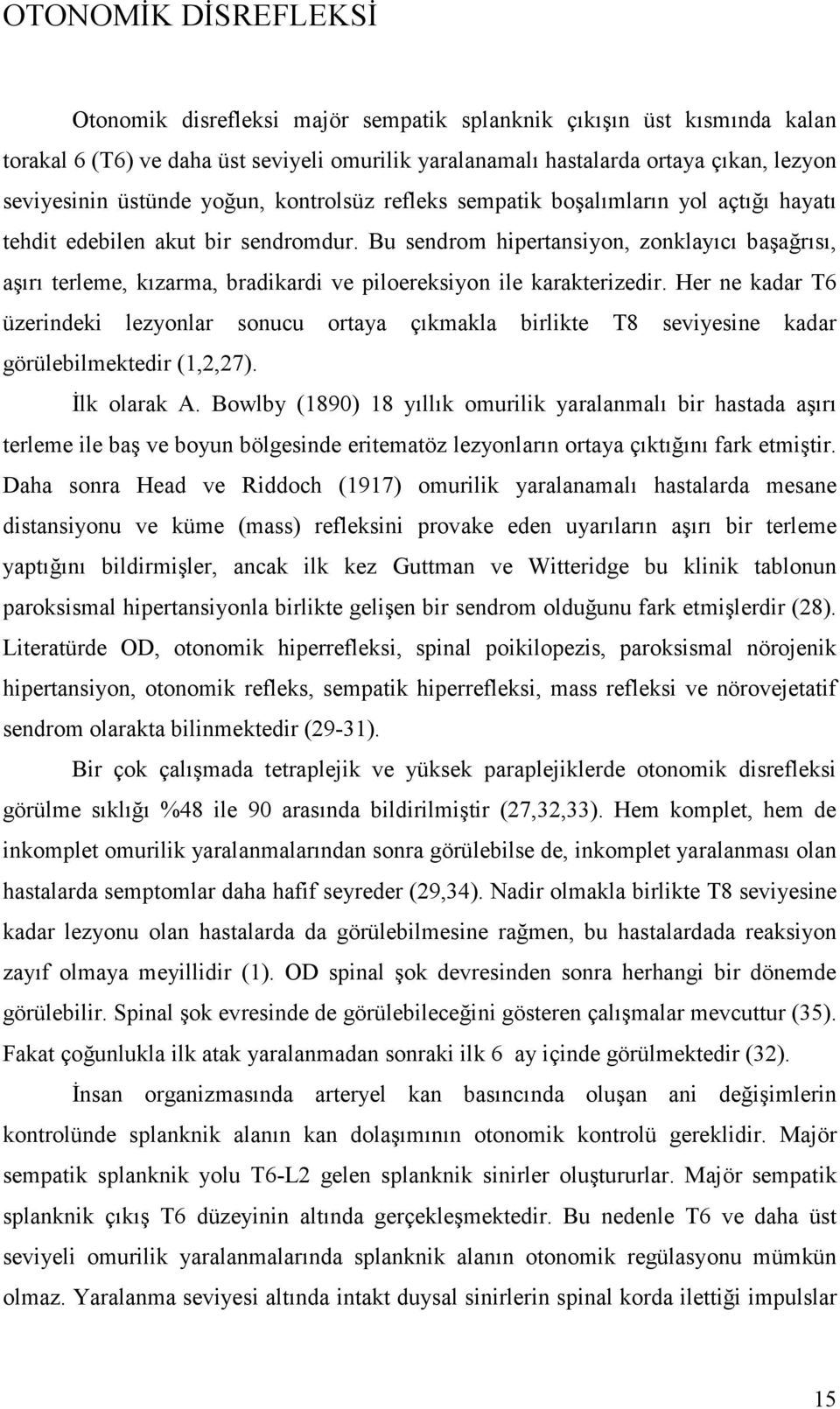 OTONOMİK DİSREFLEKSİ

Otonomik disrefleksi majör sempatik splanknik çıkışın üst kısmında kalan torakal 6 (T6) ve daha üst seviyeli omurilik yaralanamalı hastalarda ortaya çıkan, lezyon seviyesinin üstünde yoğun, kontrolsüz refleks sempatik boşalımların yol açtığı hayatı tehdit edebilen akut bir sendromdur. Bu sendrom hipertansiyon, zonklayıcı başağrısı, aşırı terleme, kızarma, bradikardi ve piloereksiyon ile karakterizedir. Her ne kadar T6 üzerindeki lezyonlar sonucu ortaya çıkmakla birlikte T8 seviyesine kadar görülebilmektedir (1,2,27).

İlk olarak A. Bowlby (1890) 18 yıllık omurilik yaralanmalı bir hastada aşırı terleme ile baş ve boyun bölgesinde eritematöz lezyonların ortaya çıktığını fark etmiştir. Daha sonra Head ve Riddoch (1917) omurilik yaralanamalı hastalarda mesane distansiyonu ve küme (mass) refleksini provake eden uyarıların aşırı bir terleme yaptığını bildirmişler, ancak ilk kez Guttman ve Witteridge bu klinik tablonun paroksismal hipertansiyonla birlikte gelişen bir sendrom olduğunu fark etmişlerdir (28). Literatürde OD, otonomik hiperrefleksi, spinal poikilopezis, paroksismal nörojenik hipertansiyon, otonomik refleks, sempatik hiperrefleksi, mass refleksi ve nörovejetatif sendrom olarakta bilinmektedir (29-31).

Bir çok çalışmada tetraplejik ve yüksek paraplejiklerde otonomik disrefleksi görülme sıklığı %48 ile 90 arasında bildirilmiştir (27,32,33). Hem komplet, hem de inkomplet omurilik yaralanmalarından sonra görülebilse de, inkomplet yaralanması olan hastalarda semptomlar daha hafif seyreder (29,34). Nadir olmakla birlikte T8 seviyesine kadar lezyonu olan hastalarda da görülebilmesine rağmen, bu hastalardada reaksiyon zayıf olmaya meyillidir (1). OD spinal şok devresinden sonra herhangi bir dönemde görülebilir. Spinal şok evresinde de görülebileceğini gösteren çalışmalar mevcuttur (35). Fakat çoğunlukla ilk atak yaralanmadan sonraki ilk 6 ay içinde görülmektedir (32).

İnsan organizmasında arteryel kan basıncında oluşan ani değişimlerin kontrolünde splanknik alanın kan dolaşımının otonomik kontrolü gereklidir. Majör sempatik splanknik yolu T6-L2 gelen splanknik sinirler oluştururlar. Majör sempatik splanknik çıkış T6 düzeyinin altında gerçekleşmektedir. Bu nedenle T6 ve daha üst seviyeli omurilik yaralanmalarında splanknik alanın otonomik regülasyonu mümkün olmaz. Yaralanma seviyesi altında intakt duysal sinirlerin spinal korda ilettiği impulslar

15